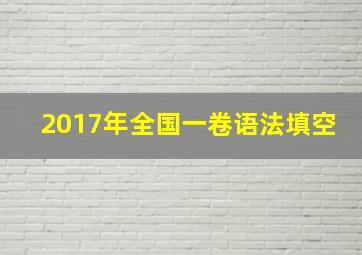 2017年全国一卷语法填空